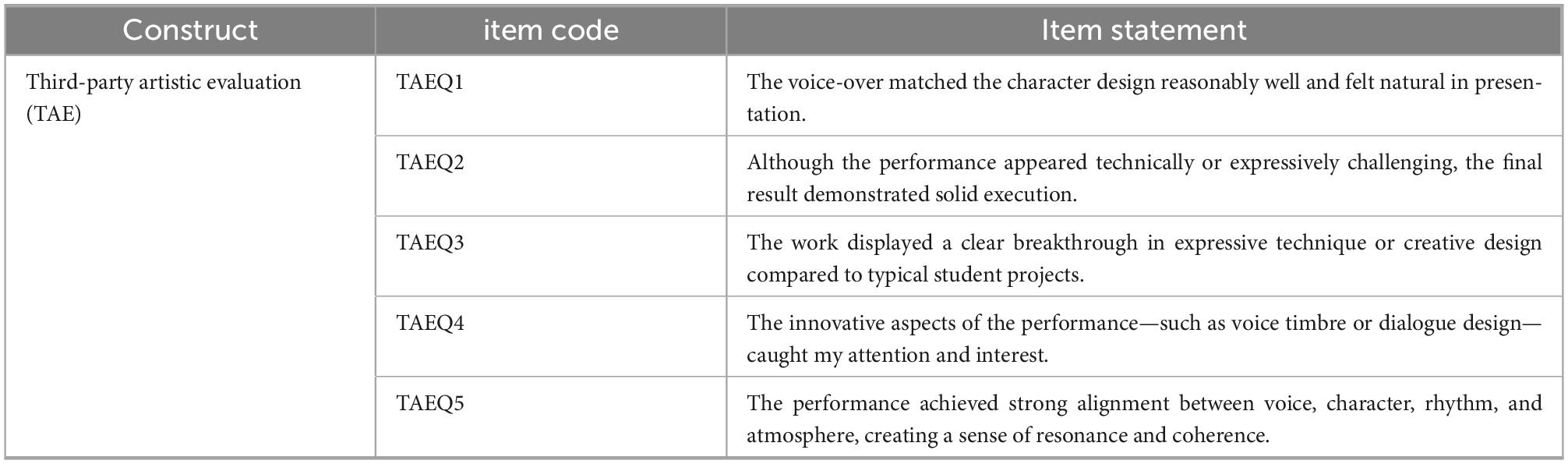 | Construct | item code | Item statement |
|---|---|---|
| Third-party artistic evaluation (TAE) | TAEQ1 | The voice-over matched the character design reasonably well and felt natural in presentation. |
|  | TAEQ2 | Although the performance appeared technically or expressively challenging, the final result demonstrated solid execution. |
|  | TAEQ3 | The work displayed a clear breakthrough in expressive technique or creative design compared to typical student projects. |
|  | TAEQ4 | The innovative aspects of the performance—such as voice timbre or dialogue design—caught my attention and interest. |
|  | TAEQ5 | The performance achieved strong alignment between voice, character, rhythm, and atmosphere, creating a sense of resonance and coherence. |